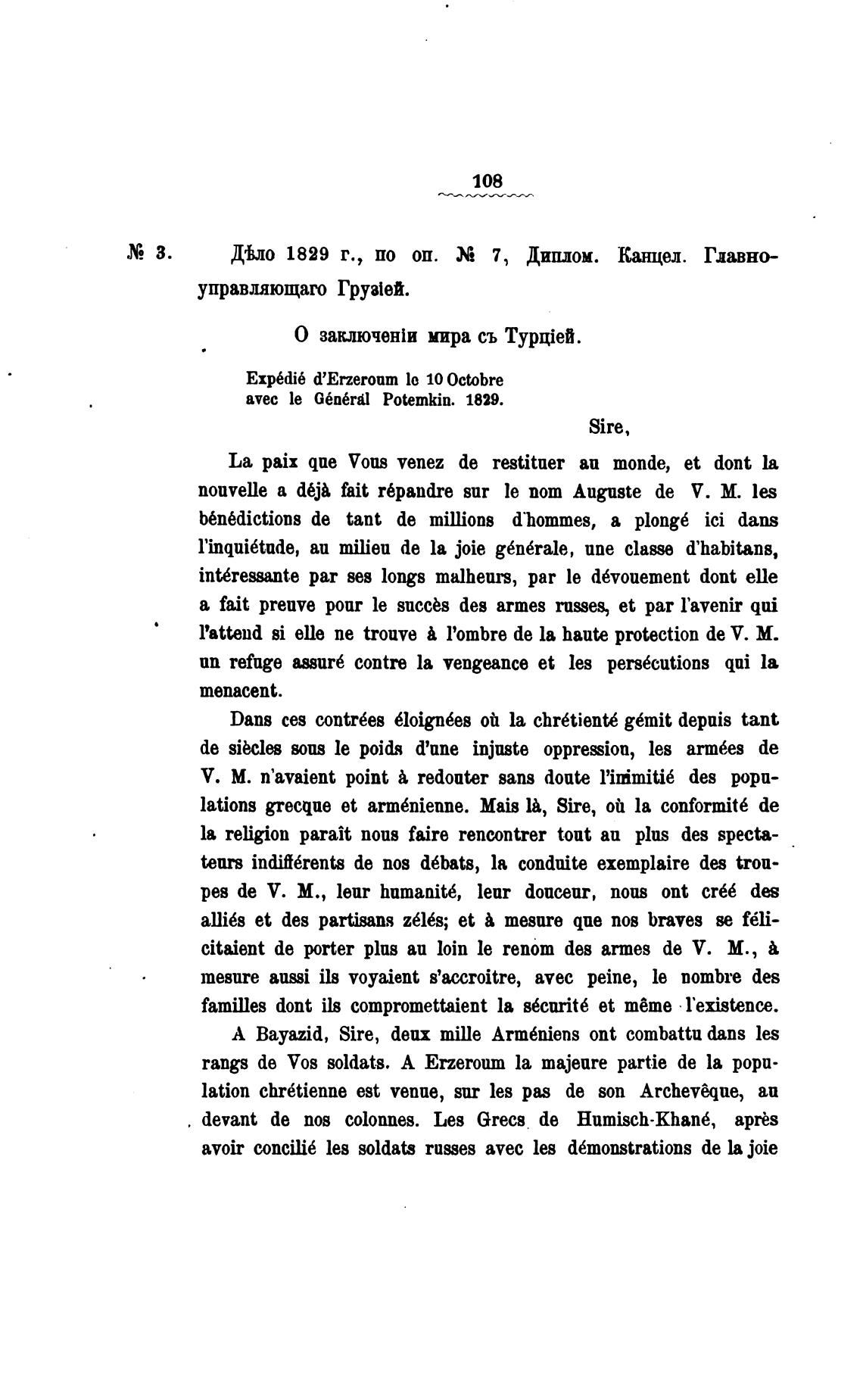 108

№ 3. Дѣло 1829 г., по оп. № 7, Диплом. Канцел. Главноуправляющаго Грузіей.

О заключеніи мира съ Турціей.

Expédié d'Erzeroum le 10 Octobre avec le Général Potemkin. 1829.

Sire,

La paix que Vous venez de restituer au monde, et dont la nouvelle a déjà fait répandre sur le nom Auguste de V. M. les bénédictions de tant de millions d'hommes, a plongé ici dans l'inquiétude, au milieu de la joie générale, une classe d'habitans, intéressante par ses longs malheurs, par le dévouement dont elle a fait preuve pour le succès des armes russes, et par l'avenir qui l'attend si elle ne trouve à l'ombre de la haute protection de V. M. un refuge assuré contre la vengeance et les persécutions qui la menacent.

Dans ces contrées éloignées où la chrétienté gémit depuis tant de siècles sous le poids d'une injuste oppression, les armées de V. M. n'avaient point à redouter sans doute l'inimitié des populations grecque et arménienne. Mais là, Sire, où la conformité de la religion paraît nous faire rencontrer tout au plus des spectateurs indifférents de nos débats, la conduite exemplaire des troupes de V. M., leur humanité, leur douceur, nous ont créé des alliés et des partisans zélés; et à mesure que nos braves se félicitaient de porter plus au loin le renom des armes de V. M., à mesure aussi ils voyaient s'accroitre, avec peine, le nombre des familles dont ils compromettaient la sécurité et même l'existence.

A Bayazid, Sire, deux mille Arméniens ont combattu dans les rangs de Vos soldats. A Erzeroum la majeure partie de la population chrétienne est venue, sur les pas de son Archevêque, au devant de nos colonnes. Les Grecs de Humisch-Khané, après avoir concilié les soldats russes avec les démonstrations de la joie